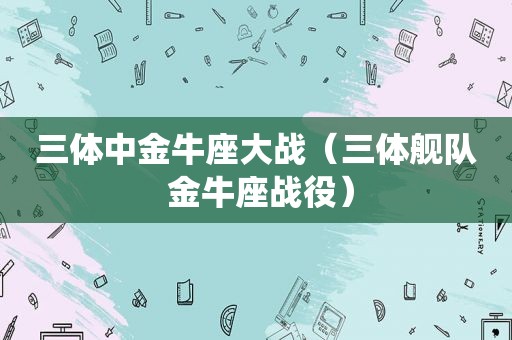 三体中金牛座大战（三体舰队金牛座战役）

STATIONERY